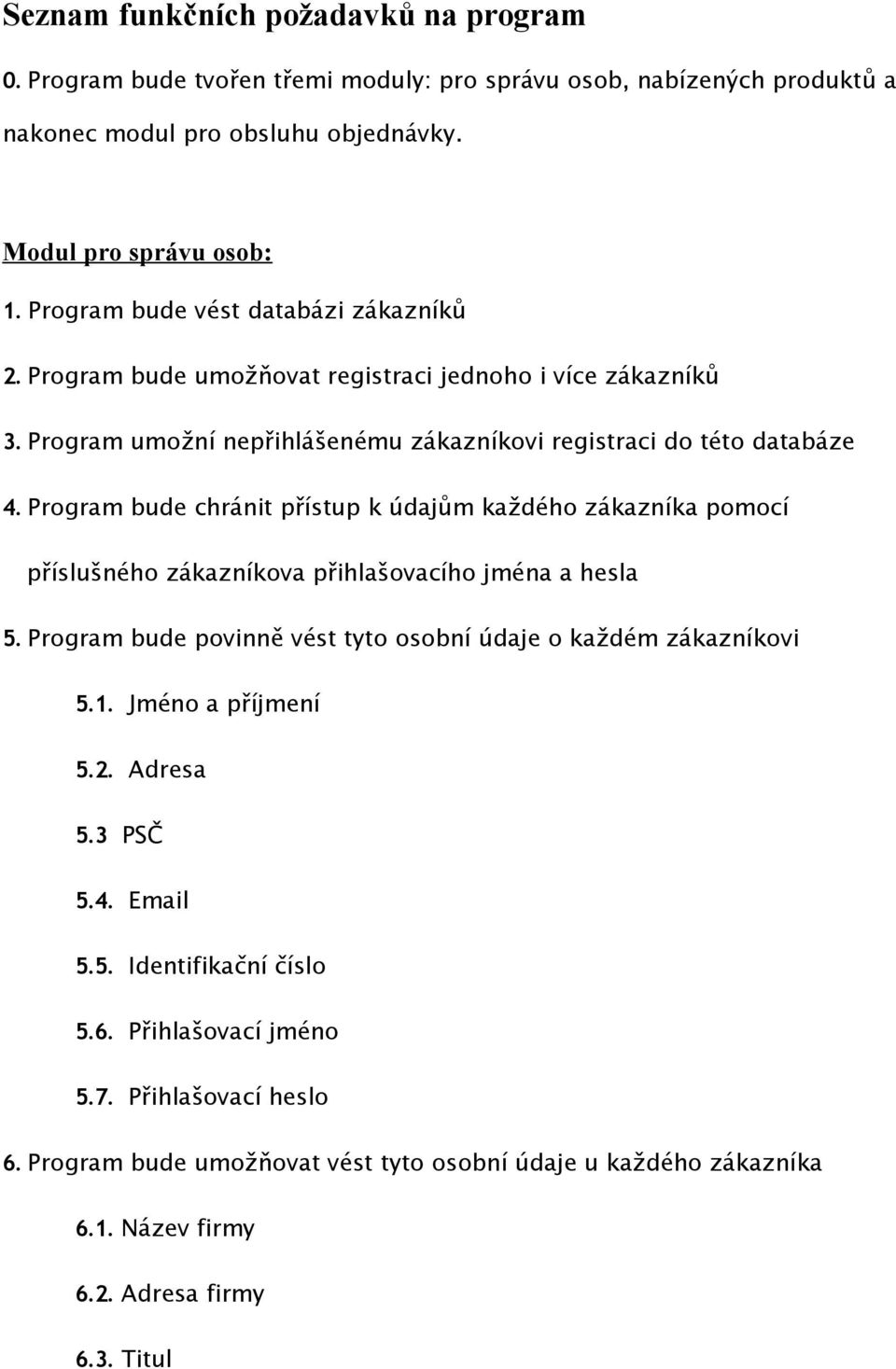 Seznam funkčních požadavků na program

0. Program bude tvořen třemi moduly: pro správu osob, nabízených produktů a nakonec modul pro obsluhu objednávky.

Modul pro správu osob:

1. Program bude vést databázi zákazníků

2. Program bude umožňovat registraci jednoho i více zákazníků

3. Program umožní nepřihlášenému zákazníkovi registraci do této databáze

4. Program bude chránit přístup k údajům každého zákazníka pomocí příslušného zákazníkova přihlašovacího jména a hesla

5. Program bude povinně vést tyto osobní údaje o každém zákazníkovi

5.1. Jméno a příjmení

5.2. Adresa

5.3 PSČ

5.4. Email

5.5. Identifikační číslo

5.6. Přihlašovací jméno

5.7. Přihlašovací heslo

6. Program bude umožňovat vést tyto osobní údaje u každého zákazníka

6.1. Název firmy

6.2. Adresa firmy

6.3. Titul